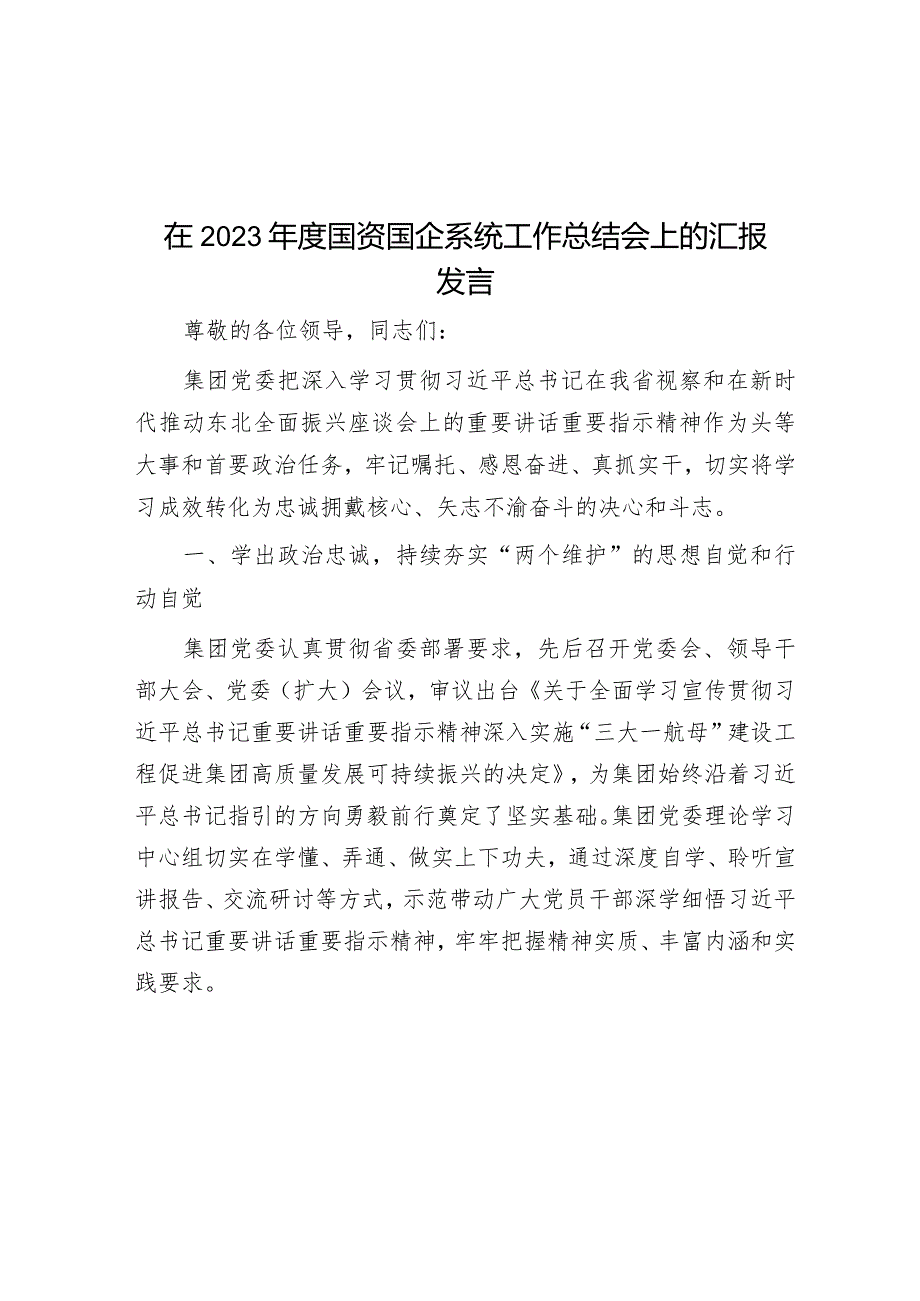 在2023年度国资国企系统工作总结会上的汇报发言

尊敬的各位领导，同志们：

集团党委把深入学习贯彻习近平总书记在我省视察和在新时代推动东北全面振兴座谈会上的重要讲话重要指示精神作为头等大事和首要政治任务，牢记嘱托、感恩奋进、真抓实干，切实将学习成效转化为忠诚拥戴核心、矢志不渝奋斗的决心和斗志。

一、学出政治忠诚，持续夯实“两个维护”的思想自觉和行动自觉

集团党委认真贯彻省委部署要求，先后召开党委会、领导干部大会、党委（扩大）会议，审议出台《关于全面学习宣传贯彻习近平总书记重要讲话重要指示精神深入实施“三大一航母”建设工程促进集团高质量发展可持续振兴的决定》，为集团始终沿着习近平总书记指引的方向勇毅前行奠定了坚实基础。集团党委理论学习中心组切实在学懂、弄通、做实上下功夫，通过深度自学、聆听宣讲报告、交流研讨等方式，示范带动广大党员干部深学细悟习近平总书记重要讲话重要指示精神，牢牢把握精神实质、丰富内涵和实践要求。